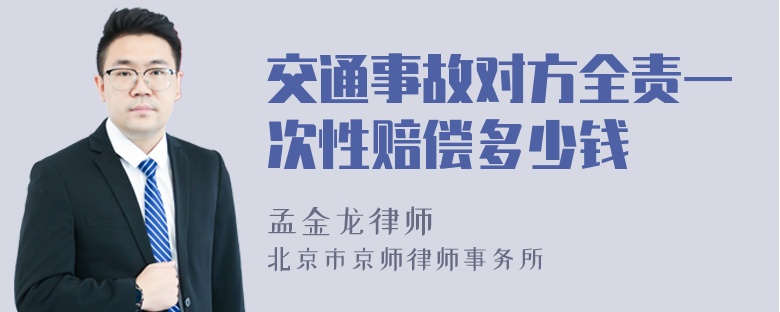 交通事故对方全责一次性赔偿多少钱

孟金龙律师
北京市京师律师事务所